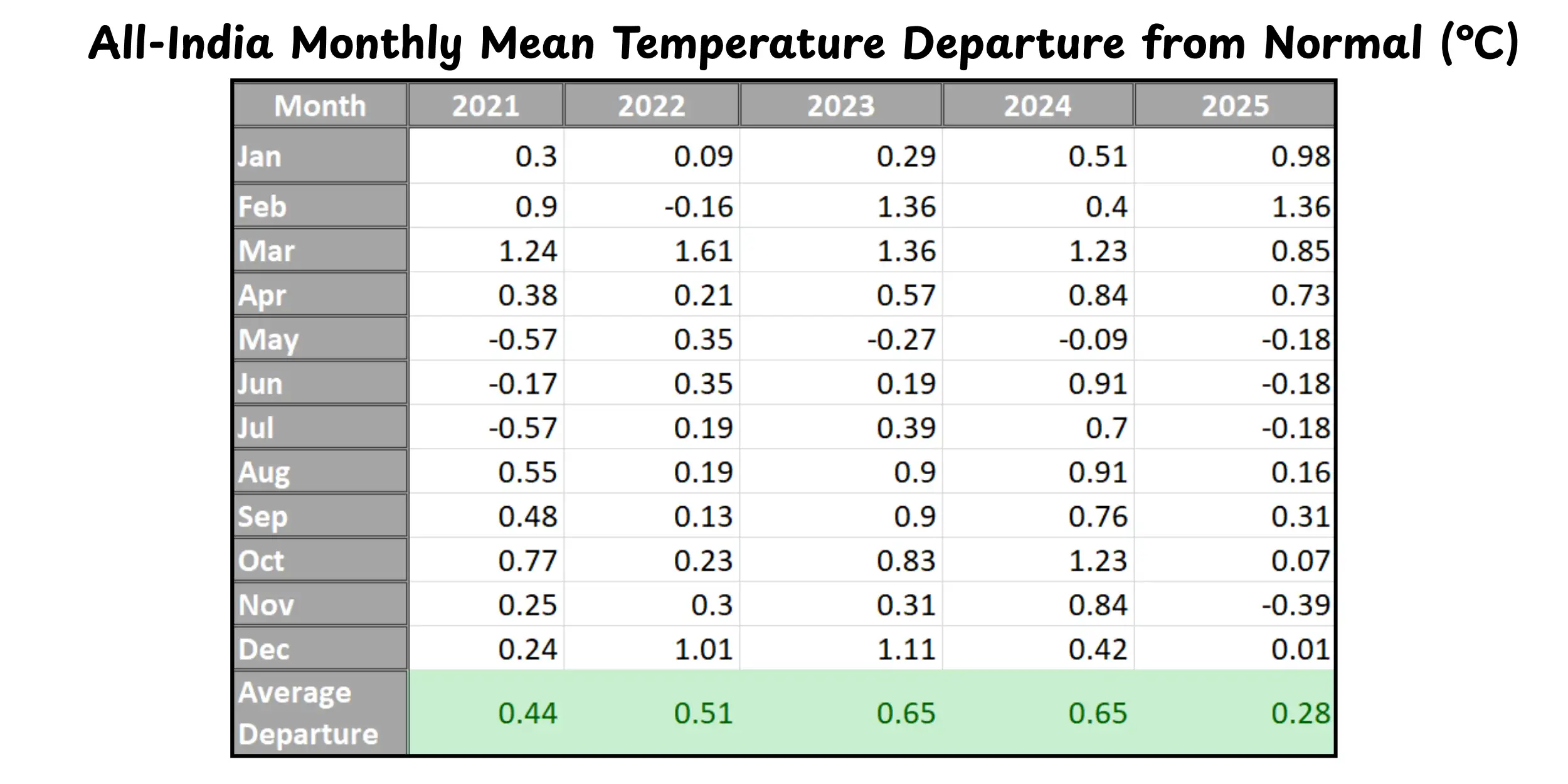 All-India Monthly Mean Temperature Departure from Normal (°C)

| Month | 2021 | 2022 | 2023 | 2024 | 2025 |
|---|---|---|---|---|---|
| Jan | 0.3 | 0.09 | 0.29 | 0.51 | 0.98 |
| Feb | 0.9 | -0.16 | 1.36 | 0.4 | 1.36 |
| Mar | 1.24 | 1.61 | 1.36 | 1.23 | 0.85 |
| Apr | 0.38 | 0.21 | 0.57 | 0.84 | 0.73 |
| May | -0.57 | 0.35 | -0.27 | -0.09 | -0.18 |
| Jun | -0.17 | 0.35 | 0.19 | 0.91 | -0.18 |
| Jul | -0.57 | 0.19 | 0.39 | 0.7 | -0.18 |
| Aug | 0.55 | 0.19 | 0.9 | 0.91 | 0.16 |
| Sep | 0.48 | 0.13 | 0.9 | 0.76 | 0.31 |
| Oct | 0.77 | 0.23 | 0.83 | 1.23 | 0.07 |
| Nov | 0.25 | 0.3 | 0.31 | 0.84 | -0.39 |
| Dec | 0.24 | 1.01 | 1.11 | 0.42 | 0.01 |
| Average Departure | 0.44 | 0.51 | 0.65 | 0.65 | 0.28 |